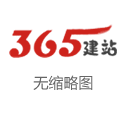 365建站

无缩略图